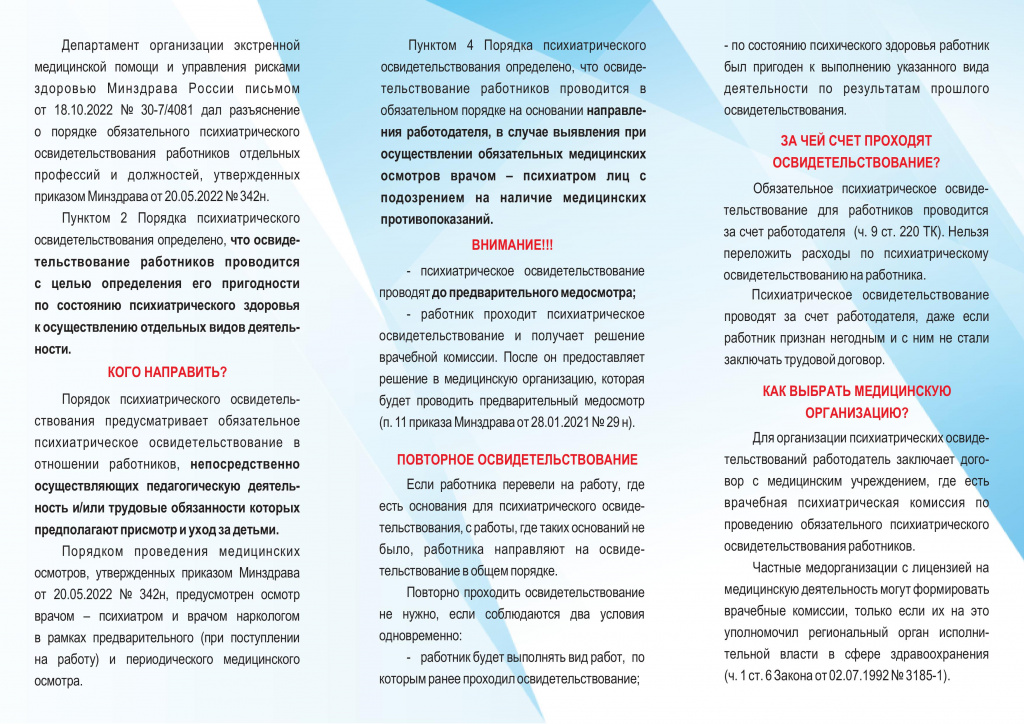 Департамент организации экстренной медицинской помощи и управления рисками здоровью Минздрава России письмом от 18.10.2022 № 30-7/4081 дал разъяснение о порядке обязательного психиатрического освидетельствования работников отдельных профессий и должностей, утвержденных приказом Минздрава от 20.05.2022 № 342н.

Пунктом 2 Порядка психиатрического освидетельствования определено, что освидетельствование работников проводится с целью определения его пригодности по состоянию психиатрического здоровья к осуществлению отдельных видов деятельности.

КОГО НАПРАВИТЬ?

Порядок психиатрического освидетельствования предусматривает обязательное психиатрическое освидетельствование в отношении работников, непосредственно осуществляющих педагогическую деятельность и/или трудовые обязанности которых предполагают присмотр и уход за детьми.

Порядком проведения медицинских осмотров, утвержденных приказом Минздрава от 20.05.2022 № 342н, предусмотрен осмотр врачом – психиатром и врачом наркологом в рамках предварительного (при поступлении на работу) и периодического медицинского осмотра.

Пунктом 4 Порядка психиатрического освидетельствования определено, что освидетельствование работников проводится в обязательном порядке на основании направления работодателя, в случае выявления при осуществлении обязательных медицинских осмотров врачом – психиатром лиц с подозрением на наличие медицинских противопоказаний.

ВНИМАНИЕ!!!

- психиатрическое освидетельствование проводят до предварительного медосмотра;

- работник проходит психиатрическое освидетельствование и получает решение врачебной комиссии. После он предоставляет решение в медицинскую организацию, которая будет проводить предварительный медосмотр (п. 11 приказа Минздрава от 28.01.2021 № 29 н).

ПОВТОРНОЕ ОСВИДЕТЕЛЬСТВОВАНИЕ

Если работника перевели на работу, где есть основания для психиатрического освидетельствования, с работы, где таких оснований не было, работника направляют на освидетельствование в общем порядке.

Повторно проходить освидетельствование не нужно, если соблюдаются два условия одновременно:

- работник будет выполнять вид работ, по которым ранее проходил освидетельствование;

- по состоянию психического здоровья работник был пригоден к выполнению указанного вида деятельности по результатам прошлого освидетельствования.

ЗА ЧЕЙ СЧЕТ ПРОХОДЯТ ОСВИДЕТЕЛЬСТВОВАНИЕ?

Обязательное психиатрическое освидетельствование для работников проводится за счет работодателя (ч. 9 ст. 220 ТК). Нельзя переложить расходы по психиатрическому освидетельствованию на работника.

Психиатрическое освидетельствование проводят за счет работодателя, даже если работник признан негодным и с ним не стали заключать трудовой договор.

КАК ВЫБРАТЬ МЕДИЦИНСКУЮ ОРГАНИЗАЦИЮ?

Для организации психиатрических освидетельствований работодатель заключает договор с медицинским учреждением, где есть врачебная психиатрическая комиссия по проведению обязательного психиатрического освидетельствования работников.

Частные медорганизации с лицензией на медицинскую деятельность могут формировать врачебные комиссии, только если их на это уполномочил региональный орган исполнительной власти в сфере здравоохранения (ч. 1 ст. 6 Закона от 02.07.1992 № 3185-1).